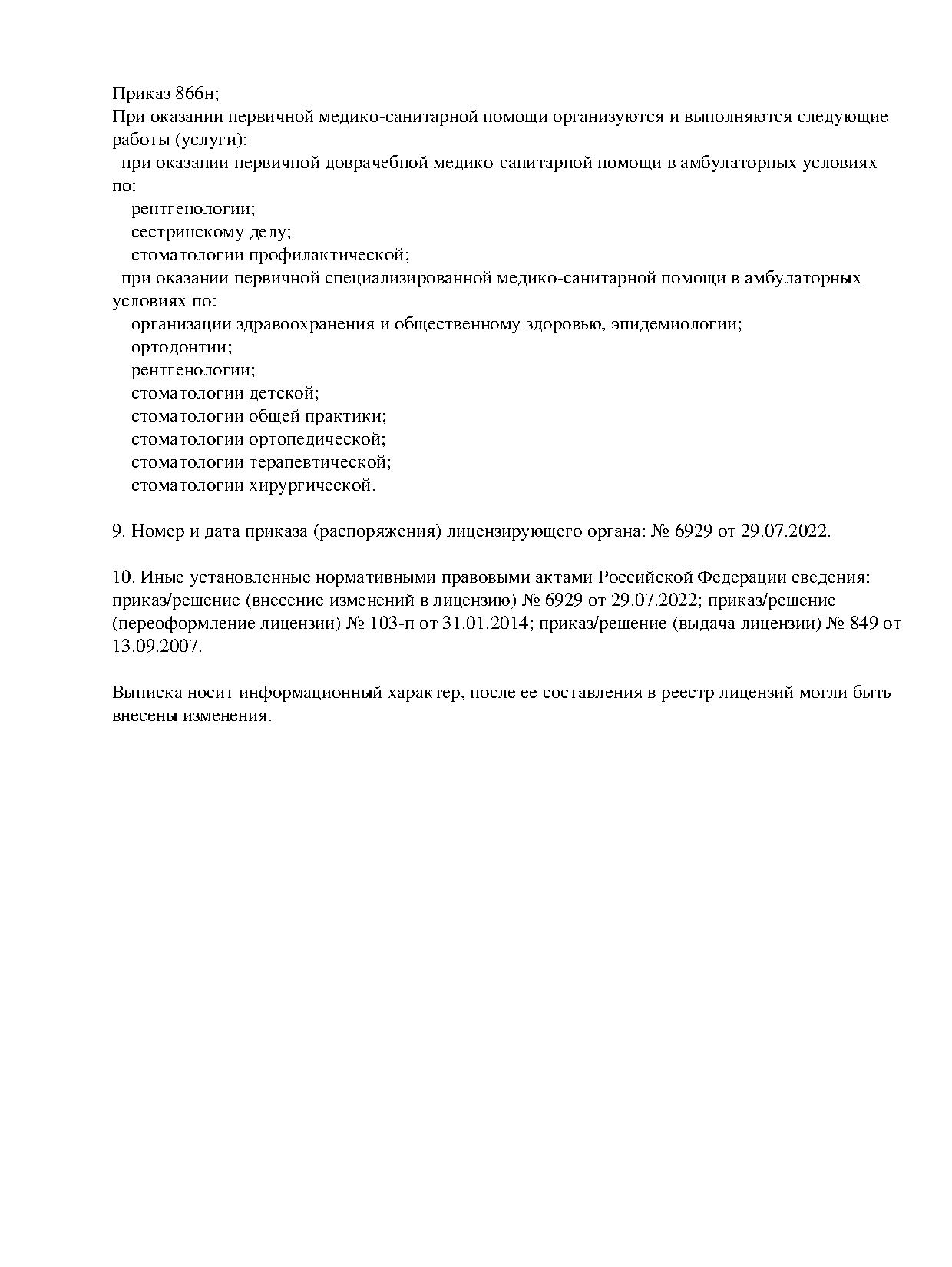 Приказ 866н;
При оказании первичной медико-санитарной помощи организуются и выполняются следующие работы (услуги):
при оказании первичной доврачебной медико-санитарной помощи в амбулаторных условиях по:
рентгенологии;
сестринскому делу;
стоматологии профилактической;
при оказании первичной специализированной медико-санитарной помощи в амбулаторных условиях по:
организации здравоохранения и общественному здоровью, эпидемиологии;
ортодонтии;
рентгенологии;
стоматологии детской;
стоматологии общей практики;
стоматологии ортопедической;
стоматологии терапевтической;
стоматологии хирургической.

9. Номер и дата приказа (распоряжения) лицензирующего органа: № 6929 от 29.07.2022.

10. Иные установленные нормативными правовыми актами Российской Федерации сведения: приказ/решение (внесение изменений в лицензию) № 6929 от 29.07.2022; приказ/решение (переоформление лицензии) № 103-п от 31.01.2014; приказ/решение (выдача лицензии) № 849 от 13.09.2007.

Выписка носит информационный характер, после ее составления в реестр лицензий могли быть внесены изменения.